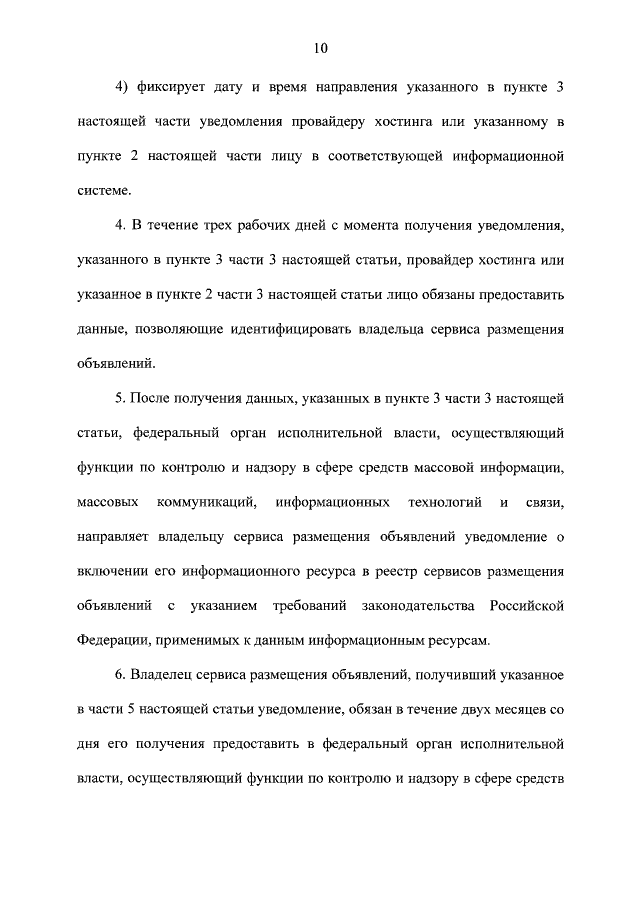 10

4) фиксирует дату и время направления указанного в пункте 3 настоящей части уведомления провайдеру хостинга или указанному в пункте 2 настоящей части лицу в соответствующей информационной системе.

4. В течение трех рабочих дней с момента получения уведомления, указанного в пункте 3 части 3 настоящей статьи, провайдер хостинга или указанное в пункте 2 части 3 настоящей статьи лицо обязаны предоставить данные, позволяющие идентифицировать владельца сервиса размещения объявлений.

5. После получения данных, указанных в пункте 3 части 3 настоящей статьи, федеральный орган исполнительной власти, осуществляющий функции по контролю и надзору в сфере средств массовой информации, массовых коммуникаций, информационных технологий и связи, направляет владельцу сервиса размещения объявлений уведомление о включении его информационного ресурса в реестр сервисов размещения объявлений с указанием требований законодательства Российской Федерации, применимых к данным информационным ресурсам.

6. Владелец сервиса размещения объявлений, получивший указанное в части 5 настоящей статьи уведомление, обязан в течение двух месяцев со дня его получения предоставить в федеральный орган исполнительной власти, осуществляющий функции по контролю и надзору в сфере средств